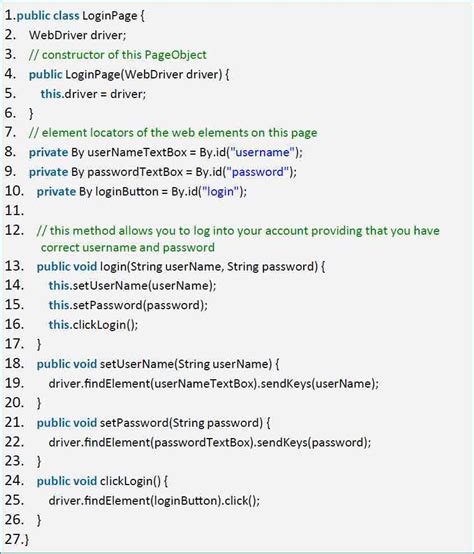 1.public class LoginPage {
2. WebDriver driver;
3. // constructor of this PageObject
4. public LoginPage(WebDriver driver) {
5. this.driver = driver;
6. }
7. // element locators of the web elements on this page
8. private By userNameTextBox = By.id("username");
9. private By passwordTextBox = By.id("password");
10. private By loginButton = By.id("login");
11.
12. // this method allows you to log into your account providing that you have correct username and password
13. public void login(String userName, String password) {
14. this.setUserName(userName);
15. this.setPassword(password);
16. this.clickLogin();
17. }
18. public void setUserName(String userName) {
19. driver.findElement(userNameTextBox).sendKeys(userName);
20. }
21. public void setPassword(String password) {
22. driver.findElement(passwordTextBox).sendKeys(password);
23. }
24. public void clickLogin() {
25. driver.findElement(loginButton).click();
26. }
27.}